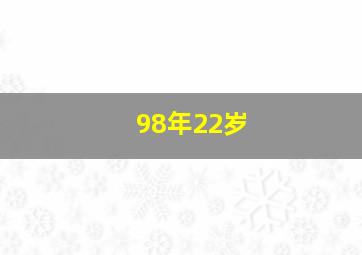 98年22岁